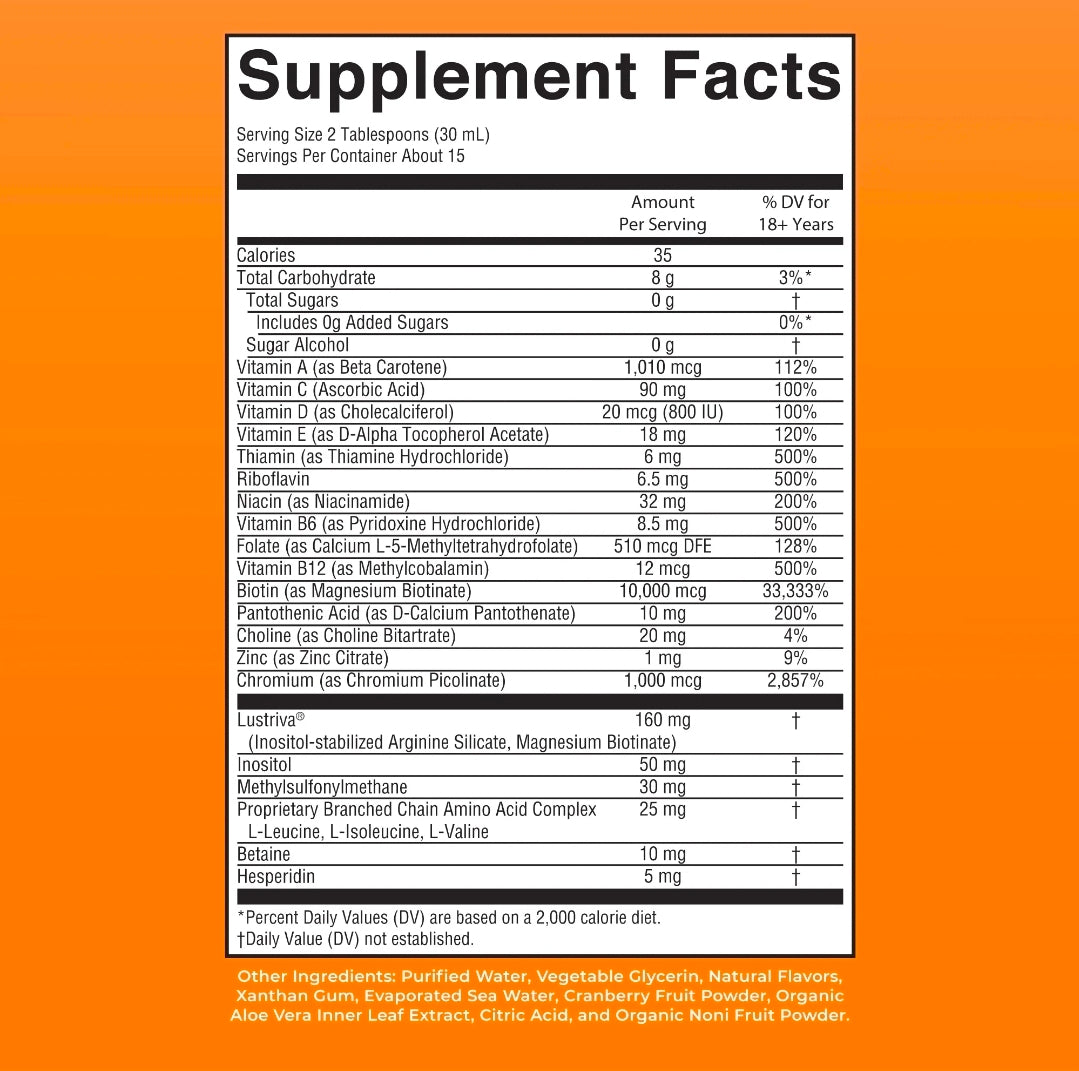 Supplement Facts

Serving Size 2 Tablespoons (30 mL)
Servings Per Container About 15

| | Amount Per Serving | % DV for 18+ Years |
|---|---|---|
| Calories | 35 | |
| Total Carbohydrate | 8 g | 3%* |
| Total Sugars | 0 g | † |
| Includes 0g Added Sugars | | 0%* |
| Sugar Alcohol | 0 g | † |
| Vitamin A (as Beta Carotene) | 1,010 mcg | 112% |
| Vitamin C (Ascorbic Acid) | 90 mg | 100% |
| Vitamin D (as Cholecalciferol) | 20 mcg (800 IU) | 100% |
| Vitamin E (as D-Alpha Tocopherol Acetate) | 18 mg | 120% |
| Thiamin (as Thiamine Hydrochloride) | 6 mg | 500% |
| Riboflavin | 6.5 mg | 500% |
| Niacin (as Niacinamide) | 32 mg | 200% |
| Vitamin B6 (as Pyridoxine Hydrochloride) | 8.5 mg | 500% |
| Folate (as Calcium L-5-Methyltetrahydrofolate) | 510 mcg DFE | 128% |
| Vitamin B12 (as Methylcobalamin) | 12 mcg | 500% |
| Biotin (as Magnesium Biotinate) | 10,000 mcg | 33,333% |
| Pantothenic Acid (as D-Calcium Pantothenate) | 10 mg | 200% |
| Choline (as Choline Bitartrate) | 20 mg | 4% |
| Zinc (as Zinc Citrate) | 1 mg | 9% |
| Chromium (as Chromium Picolinate) | 1,000 mcg | 2,857% |
| Lustriva® (Inositol-stabilized Arginine Silicate, Magnesium Biotinate) | 160 mg | † |
| Inositol | 50 mg | † |
| Methylsulfonylmethane | 30 mg | † |
| Proprietary Branched Chain Amino Acid Complex L-Leucine, L-Isoleucine, L-Valine | 25 mg | † |
| Betaine | 10 mg | † |
| Hesperidin | 5 mg | † |

*Percent Daily Values (DV) are based on a 2,000 calorie diet.
†Daily Value (DV) not established.

Other Ingredients: Purified Water, Vegetable Glycerin, Natural Flavors, Xanthan Gum, Evaporated Sea Water, Cranberry Fruit Powder, Organic Aloe Vera Inner Leaf Extract, Citric Acid, and Organic Noni Fruit Powder.